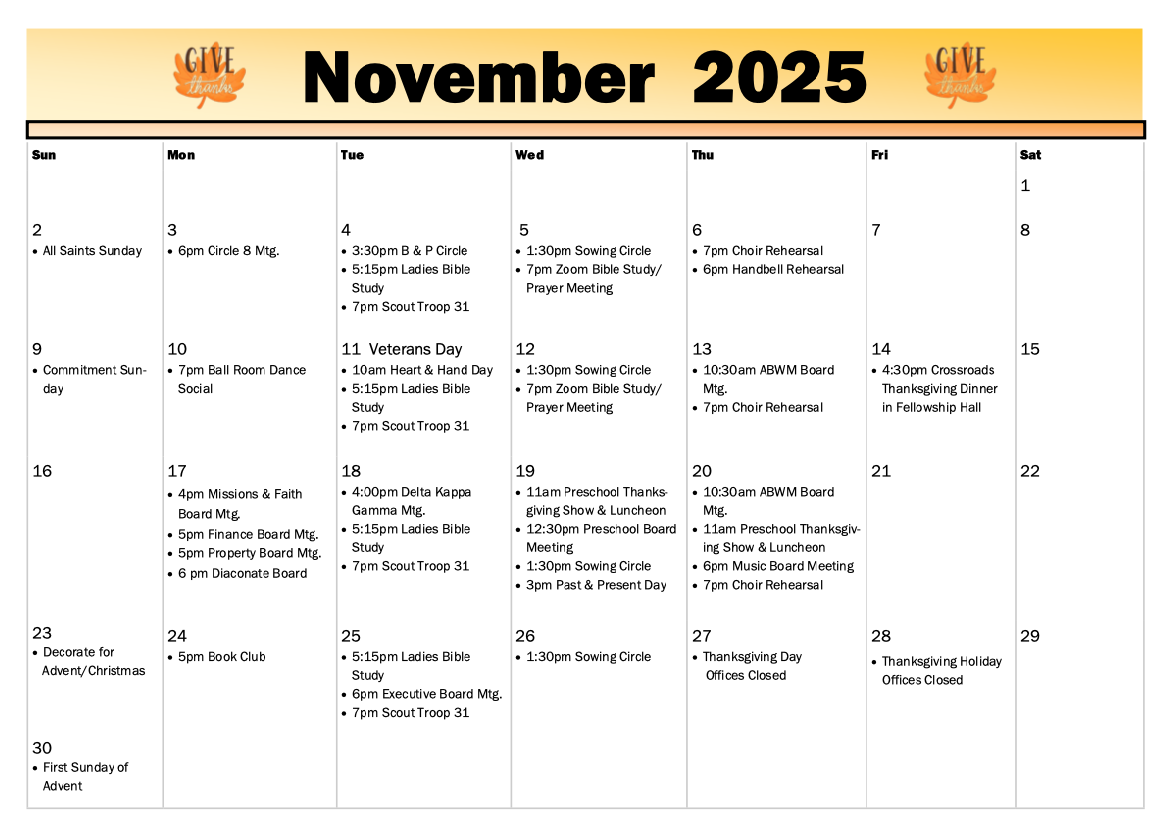 GIVE thanks

November 2025

GIVE thanks

| Sun | Mon | Tue | Wed | Thu | Fri | Sat |
|---|---|---|---|---|---|---|
| | | | | | | 1 |
| 2 • All Saints Sunday | 3 • 6pm Circle 8 Mtg. | 4 • 3:30pm B & P Circle • 5:15pm Ladies Bible Study • 7pm Scout Troop 31 | 5 • 1:30pm Sowing Circle • 7pm Zoom Bible Study/ Prayer Meeting | 6 • 7pm Choir Rehearsal • 6pm Handbell Rehearsal | 7 | 8 |
| 9 • Commitment Sunday | 10 • 7pm Ball Room Dance Social | 11 Veterans Day • 10am Heart & Hand Day • 5:15pm Ladies Bible Study • 7pm Scout Troop 31 | 12 • 1:30pm Sowing Circle • 7pm Zoom Bible Study/ Prayer Meeting | 13 • 10:30am ABWM Board Mtg. • 7pm Choir Rehearsal | 14 • 4:30pm Crossroads Thanksgiving Dinner in Fellowship Hall | 15 |
| 16 | 17 • 4pm Missions & Faith Board Mtg. • 5pm Finance Board Mtg. • 5pm Property Board Mtg. • 6 pm Diaconate Board | 18 • 4:00pm Delta Kappa Gamma Mtg. • 5:15pm Ladies Bible Study • 7pm Scout Troop 31 | 19 • 11am Preschool Thanksgiving Show & Luncheon • 12:30pm Preschool Board Meeting • 1:30pm Sowing Circle • 3pm Past & Present Day | 20 • 10:30am ABWM Board Mtg. • 11am Preschool Thanksgiving Show & Luncheon • 6pm Music Board Meeting • 7pm Choir Rehearsal | 21 | 22 |
| 23 • Decorate for Advent/Christmas | 24 • 5pm Book Club | 25 • 5:15pm Ladies Bible Study • 6pm Executive Board Mtg. • 7pm Scout Troop 31 | 26 • 1:30pm Sowing Circle | 27 • Thanksgiving Day Offices Closed | 28 • Thanksgiving Holiday Offices Closed | 29 |
| 30 • First Sunday of Advent | | | | | | |